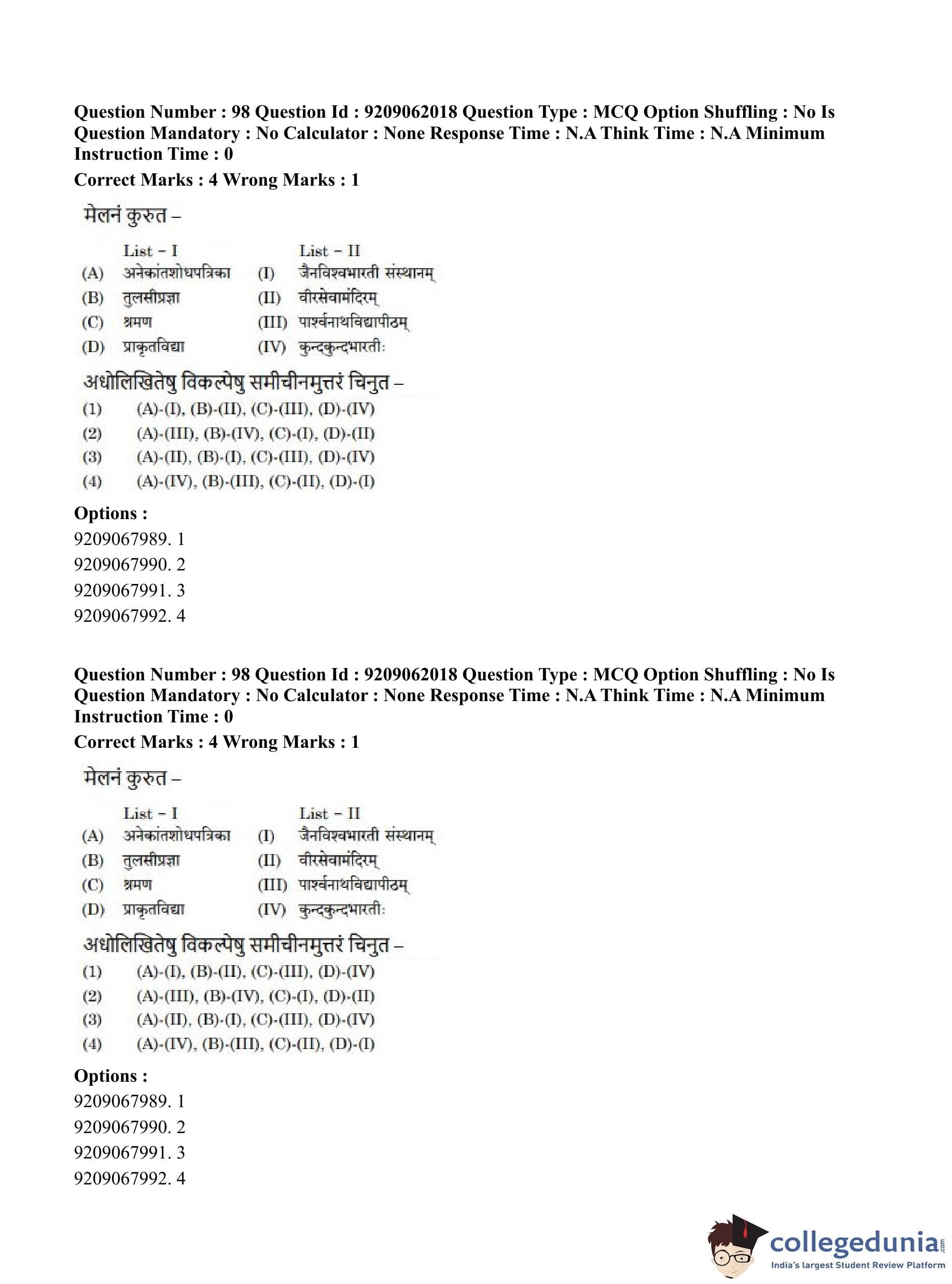 Question Number : 98 Question Id : 9209062018 Question Type : MCQ Option Shuffling : No Is Question Mandatory : No Calculator : None Response Time : N.A Think Time : N.A Minimum Instruction Time : 0

Correct Marks : 4 Wrong Marks : 1

मेलनं कुरुत –

| | List – I | | List – II |
|---|---|---|---|
| (A) | अनेकांतशोधपत्रिका | (I) | जैनविश्वभारती संस्थानम् |
| (B) | तुलसीप्रज्ञा | (II) | वीरसेवामंदिरम् |
| (C) | श्रमण | (III) | पार्श्वनाथविद्यापीठम् |
| (D) | प्राकृतविद्या | (IV) | कुन्दकुन्दभारती: |

अधोलिखितेषु विकल्पेषु समीचीनमुत्तरं चिनुत –

(1) (A)-(I), (B)-(II), (C)-(III), (D)-(IV)
(2) (A)-(III), (B)-(IV), (C)-(I), (D)-(II)
(3) (A)-(II), (B)-(I), (C)-(III), (D)-(IV)
(4) (A)-(IV), (B)-(III), (C)-(II), (D)-(I)

Options :
9209067989. 1
9209067990. 2
9209067991. 3
9209067992. 4

Question Number : 98 Question Id : 9209062018 Question Type : MCQ Option Shuffling : No Is Question Mandatory : No Calculator : None Response Time : N.A Think Time : N.A Minimum Instruction Time : 0

Correct Marks : 4 Wrong Marks : 1

मेलनं कुरुत –

| | List – I | | List – II |
|---|---|---|---|
| (A) | अनेकांतशोधपत्रिका | (I) | जैनविश्वभारती संस्थानम् |
| (B) | तुलसीप्रज्ञा | (II) | वीरसेवामंदिरम् |
| (C) | श्रमण | (III) | पार्श्वनाथविद्यापीठम् |
| (D) | प्राकृतविद्या | (IV) | कुन्दकुन्दभारती: |

अधोलिखितेषु विकल्पेषु समीचीनमुत्तरं चिनुत –

(1) (A)-(I), (B)-(II), (C)-(III), (D)-(IV)
(2) (A)-(III), (B)-(IV), (C)-(I), (D)-(II)
(3) (A)-(II), (B)-(I), (C)-(III), (D)-(IV)
(4) (A)-(IV), (B)-(III), (C)-(II), (D)-(I)

Options :
9209067989. 1
9209067990. 2
9209067991. 3
9209067992. 4

collegedunia.com
India's largest Student Review Platform